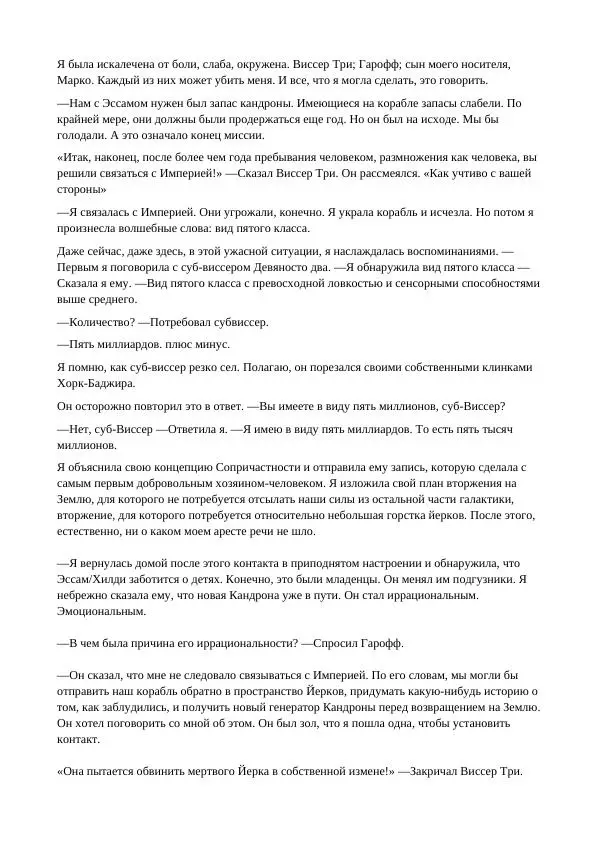 Я была искалечена от боли, слаба, окружена. Виссер Три; Гарофф; сын моего носителя, Марко. Каждый из них может убить меня. И все, что я могла сделать, это говорить.

—Нам с Эссамом нужен был запас кандроны. Имеющиеся на корабле запасы слабели. По крайней мере, они должны были продержаться еще год. Но он был на исходе. Мы бы голодали. А это означало конец миссии.

«Итак, наконец, после более чем года пребывания человеком, размножения как человека, вы решили связаться с Империей!» —Сказал Виссер Три. Он рассмеялся. «Как учтиво с вашей стороны»

—Я связалась с Империей. Они угрожали, конечно. Я украла корабль и исчезла. Но потом я произнесла волшебные слова: вид пятого класса.

Даже сейчас, даже здесь, в этой ужасной ситуации, я наслаждалась воспоминаниями. —Первым я поговорила с суб-виссером Девяносто два. —Я обнаружила вид пятого класса —Сказала я ему. —Вид пятого класса с превосходной ловкостью и сенсорными способностями выше среднего.

—Количество? —Потребовал субвиссер.

—Пять миллиардов. плюс минус.

Я помню, как суб-виссер резко сел. Полагаю, он порезался своими собственными клинками Хорк-Баджира.

Он осторожно повторил это в ответ. —Вы имеете в виду пять миллионов, суб-Виссер?

—Нет, суб-Виссер —Ответила я. —Я имею в виду пять миллиардов. То есть пять тысяч миллионов.

Я объяснила свою концепцию Сопричастности и отправила ему запись, которую сделала с самым первым добровольным хозяином-человеком. Я изложила свой план вторжения на Землю, для которого не потребуется отсылать наши силы из остальной части галактики, вторжение, для которого потребуется относительно небольшая горстка йерков. После этого, естественно, ни о каком моем аресте речи не шло.

—Я вернулась домой после этого контакта в приподнятом настроении и обнаружила, что Эссам/Хилди заботится о детях. Конечно, это были младенцы. Он менял им подгузники. Я небрежно сказала ему, что новая Кандрона уже в пути. Он стал иррациональным. Эмоциональным.

—В чем была причина его иррациональности? —Спросил Гарофф.

—Он сказал, что мне не следовало связываться с Империей. По его словам, мы могли бы отправить наш корабль обратно в пространство Йерков, придумать какую-нибудь историю о том, как заблудились, и получить новый генератор Кандроны перед возвращением на Землю. Он хотел поговорить со мной об этом. Он был зол, что я пошла одна, чтобы установить контакт.

«Она пытается обвинить мертвого Йерка в собственной измене!» —Закричал Виссер Три.